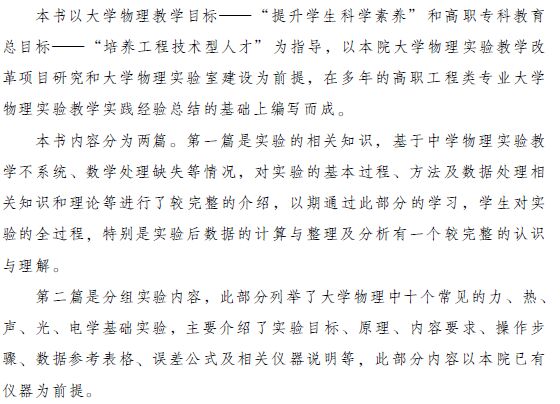 本书以大学物理教学目标——“提升学生科学素养”和高职专科教育总目标——“培养工程技术型人才”为指导，以本院大学物理实验教学改革项目研究和大学物理实验室建设为前提，在多年的高职工程类专业大学物理实验教学实践经验总结的基础上编写而成。

本书内容分为两篇。第一篇是实验的相关知识，基于中学物理实验教学不系统、数学处理缺失等情况，对实验的基本过程、方法及数据处理相关知识和理论等进行了较完整的介绍，以期通过此部分的学习，学生对实验的全过程，特别是实验后数据的计算与整理及分析有一个较完整的认识与理解。

第二篇是分组实验内容，此部分列举了大学物理中十个常见的力、热、声、光、电学基础实验，主要介绍了实验目标、原理、内容要求、操作步骤、数据参考表格、误差公式及相关仪器说明等，此部分内容以本院已有仪器为前提。